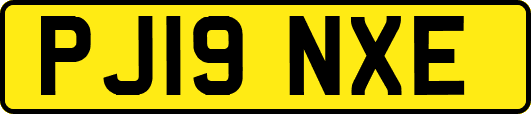 PJ19 NXE